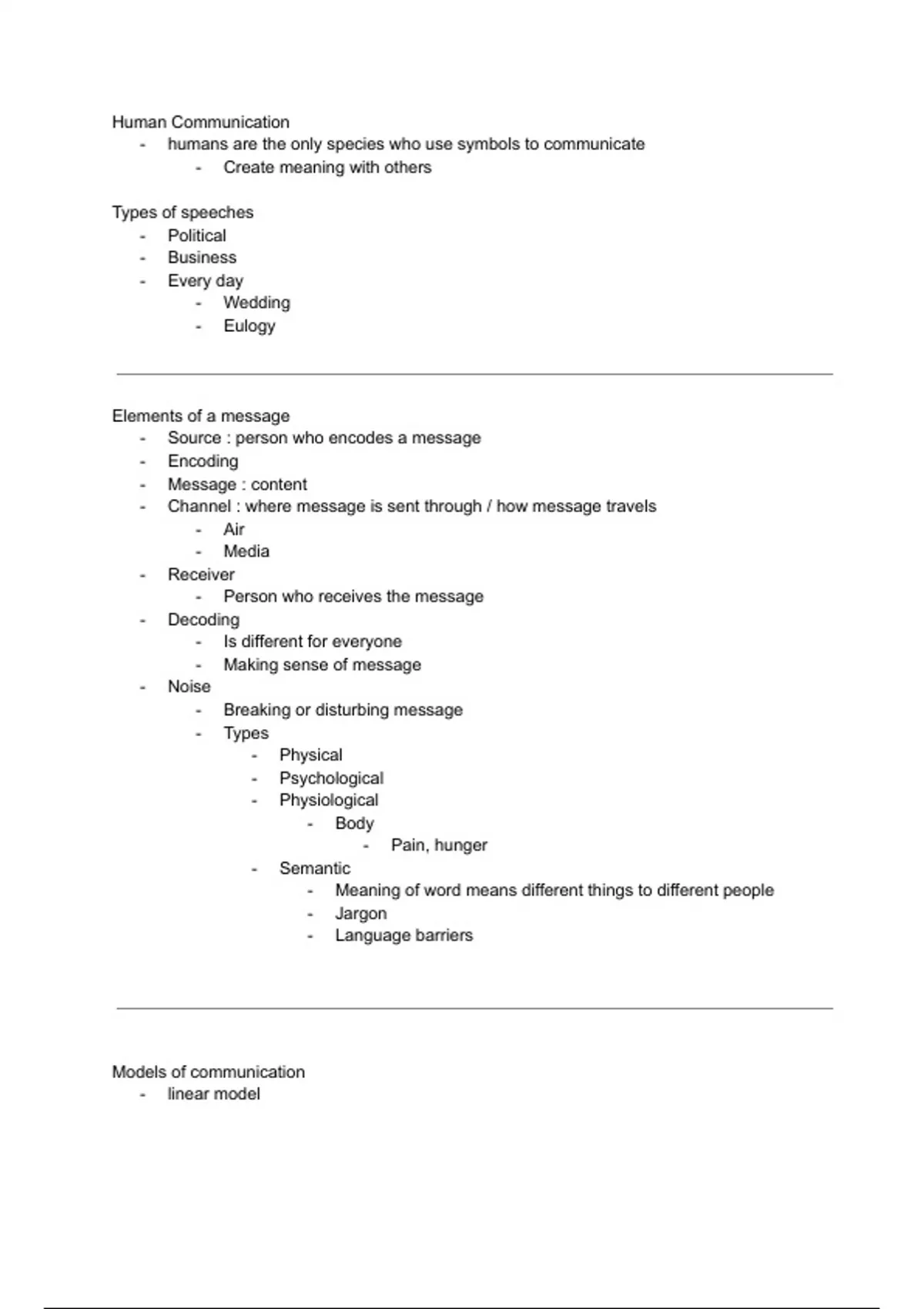 Human Communication
- humans are the only species who use symbols to communicate
    - Create meaning with others

Types of speeches
- Political
- Business
- Every day
    - Wedding
    - Eulogy

Elements of a message
- Source : person who encodes a message
- Encoding
- Message : content
- Channel : where message is sent through / how message travels
    - Air
    - Media
- Receiver
    - Person who receives the message
- Decoding
    - Is different for everyone
    - Making sense of message
- Noise
    - Breaking or disturbing message
    - Types
        - Physical
        - Psychological
        - Physiological
            - Body
                - Pain, hunger
        - Semantic
            - Meaning of word means different things to different people
            - Jargon
            - Language barriers

Models of communication
- linear model